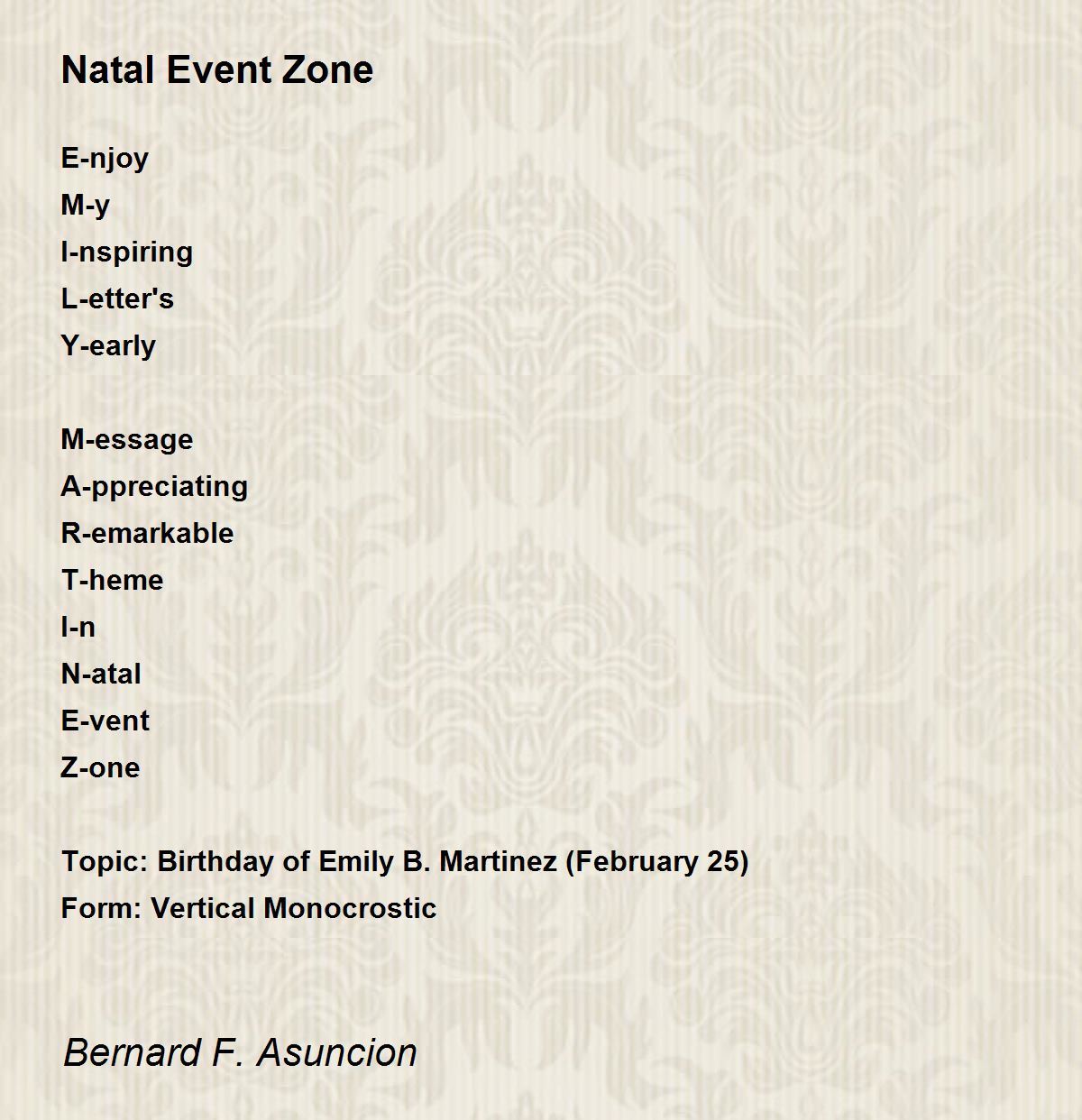 Natal Event Zone

E-njoy
M-y
I-nspiring
L-etter's
Y-early

M-essage
A-ppreciating
R-emarkable
T-heme
I-n
N-atal
E-vent
Z-one

Topic: Birthday of Emily B. Martinez (February 25)
Form: Vertical Monocrostic

Bernard F. Asuncion